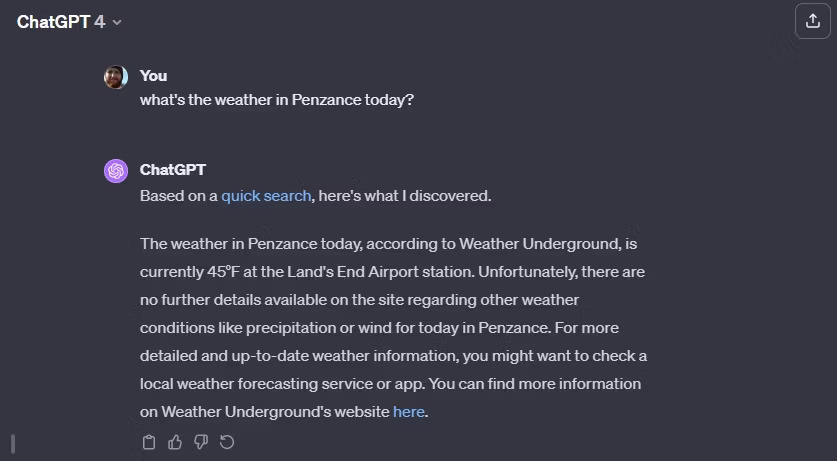 ChatGPT 4

You
what's the weather in Penzance today?

ChatGPT
Based on a quick search, here's what I discovered.

The weather in Penzance today, according to Weather Underground, is currently 45°F at the Land's End Airport station. Unfortunately, there are no further details available on the site regarding other weather conditions like precipitation or wind for today in Penzance. For more detailed and up-to-date weather information, you might want to check a local weather forecasting service or app. You can find more information on Weather Underground's website here.